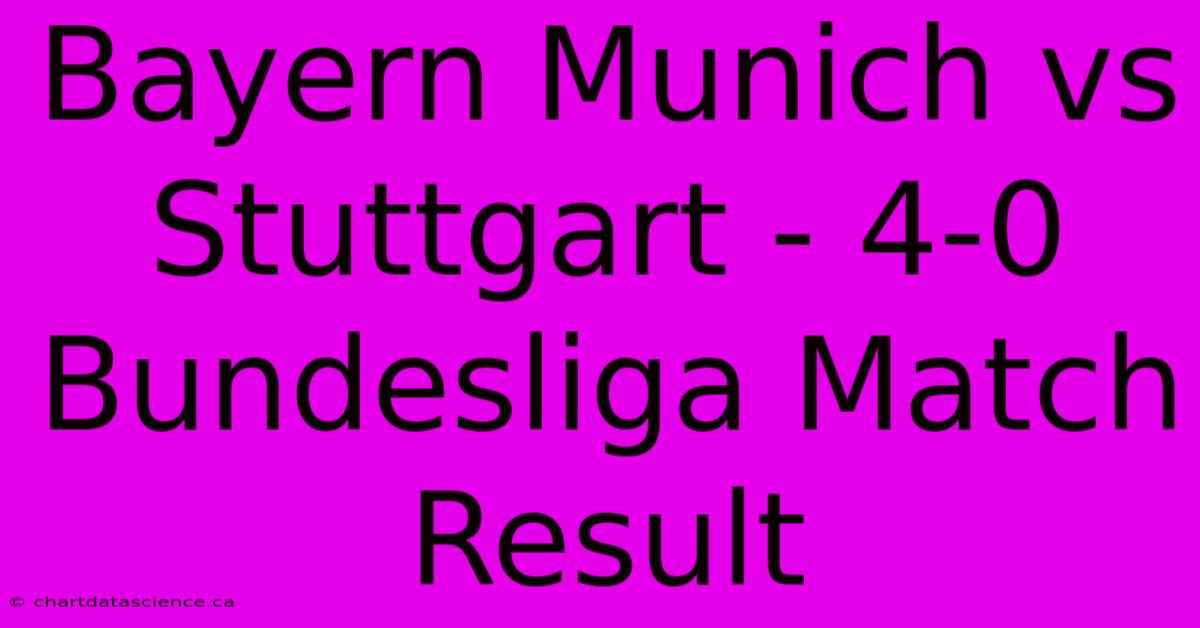 Bayern Munich vs Stuttgart - 4-0 Bundesliga Match Result

© chartdatascience.ca